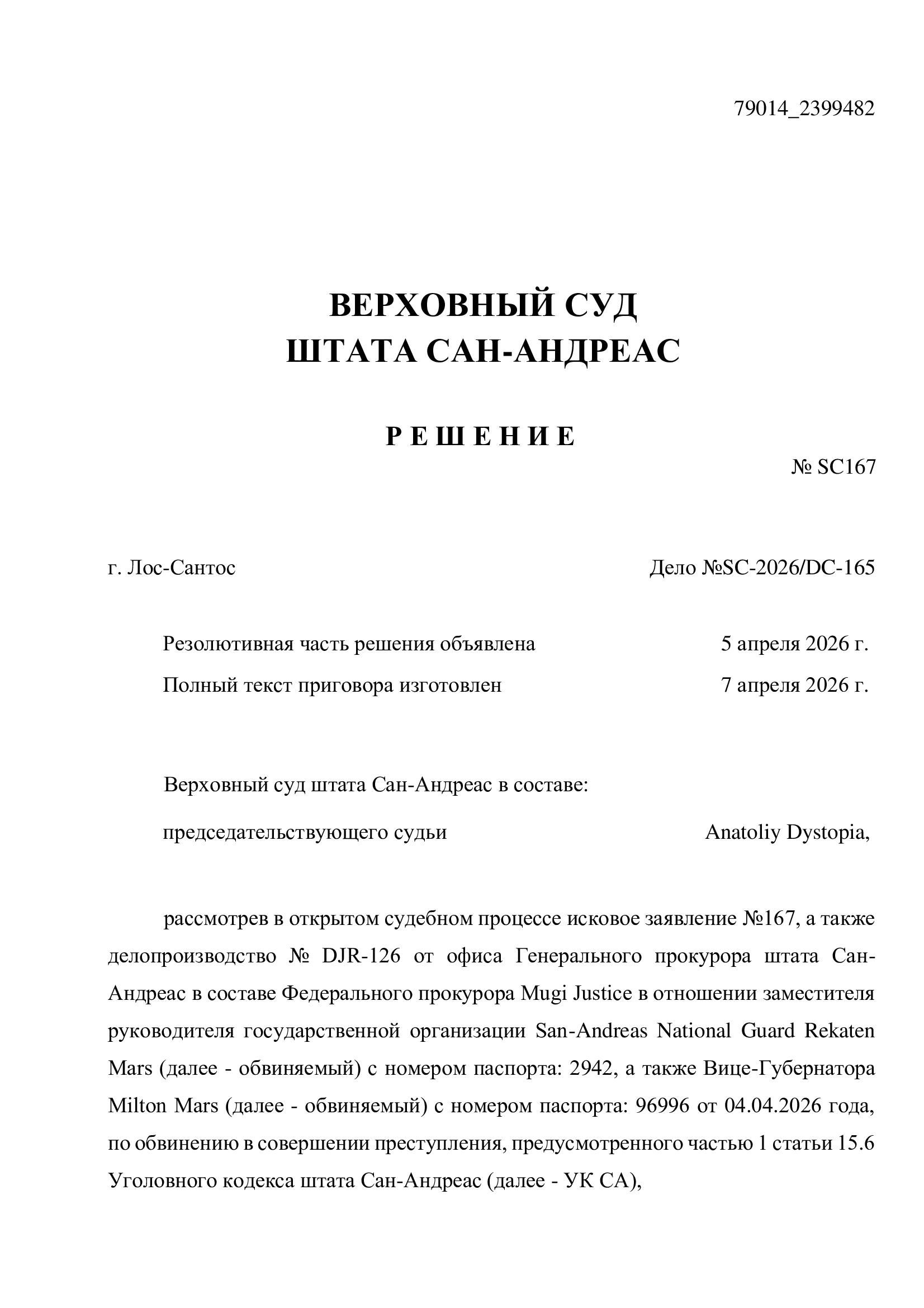 79014_2399482

ВЕРХОВНЫЙ СУД
ШТАТА САН-АНДРЕАС

Р Е Ш Е Н И Е

№ SC167

г. Лос-Сантос

Дело №SC-2026/DC-165

Резолютивная часть решения объявлена 5 апреля 2026 г.

Полный текст приговора изготовлен 7 апреля 2026 г.

Верховный суд штата Сан-Андреас в составе:

председательствующего судьи Anatoliy Dystopia,

рассмотрев в открытом судебном процессе исковое заявление №167, а также делопроизводство № DJR-126 от офиса Генерального прокурора штата Сан-Андреас в составе Федерального прокурора Mugi Justice в отношении заместителя руководителя государственной организации San-Andreas National Guard Rekaten Mars (далее - обвиняемый) с номером паспорта: 2942, а также Вице-Губернатора Milton Mars (далее - обвиняемый) с номером паспорта: 96996 от 04.04.2026 года, по обвинению в совершении преступления, предусмотренного частью 1 статьи 15.6 Уголовного кодекса штата Сан-Андреас (далее - УК СА),